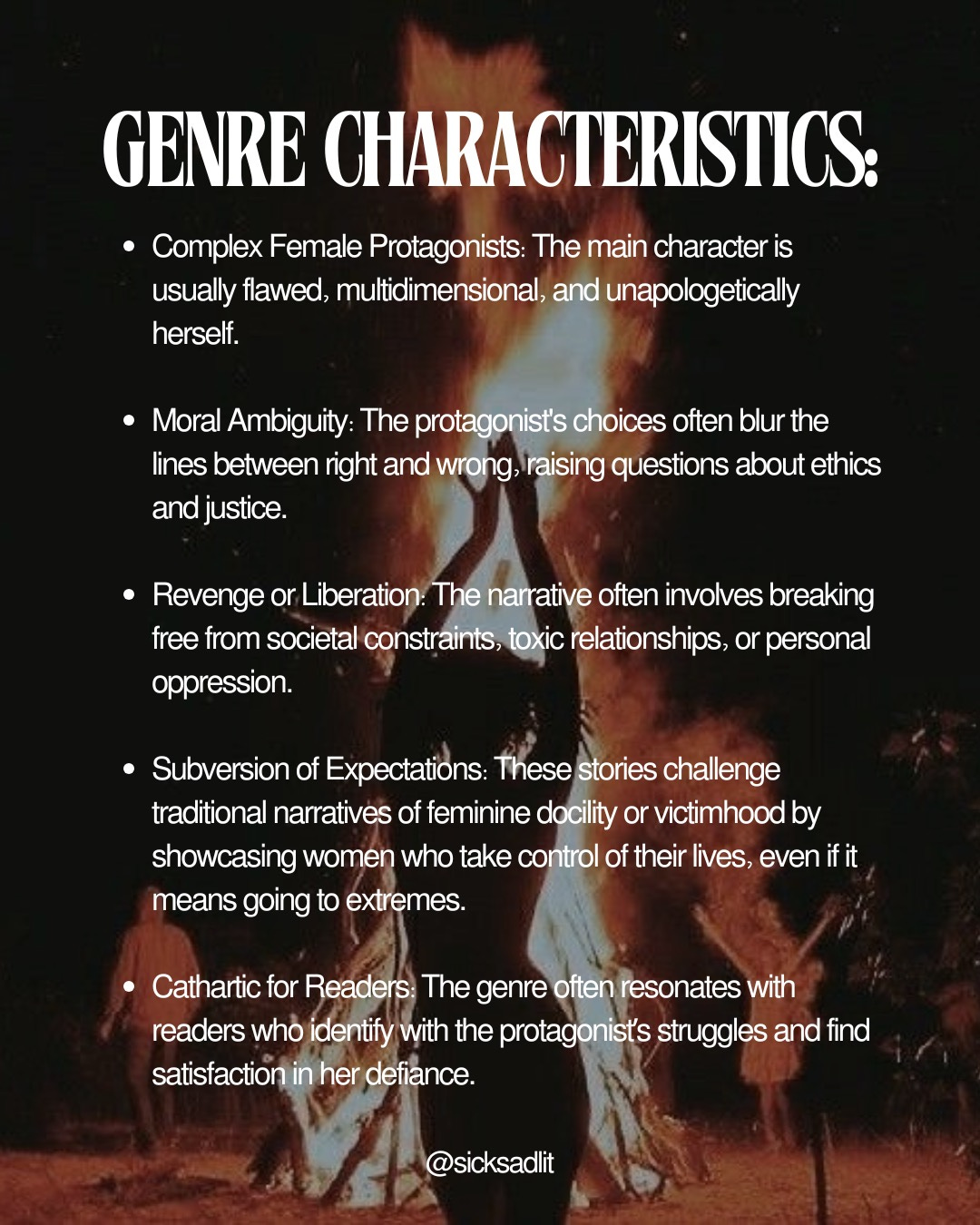 GENRE CHARACTERISTICS:

- Complex Female Protagonists: The main character is usually flawed, multidimensional, and unapologetically herself.

- Moral Ambiguity: The protagonist's choices often blur the lines between right and wrong, raising questions about ethics and justice.

- Revenge or Liberation: The narrative often involves breaking free from societal constraints, toxic relationships, or personal oppression.

- Subversion of Expectations: These stories challenge traditional narratives of feminine docility or victimhood by showcasing women who take control of their lives, even if it means going to extremes.

- Cathartic for Readers: The genre often resonates with readers who identify with the protagonist's struggles and find satisfaction in her defiance.

@sicksadlit